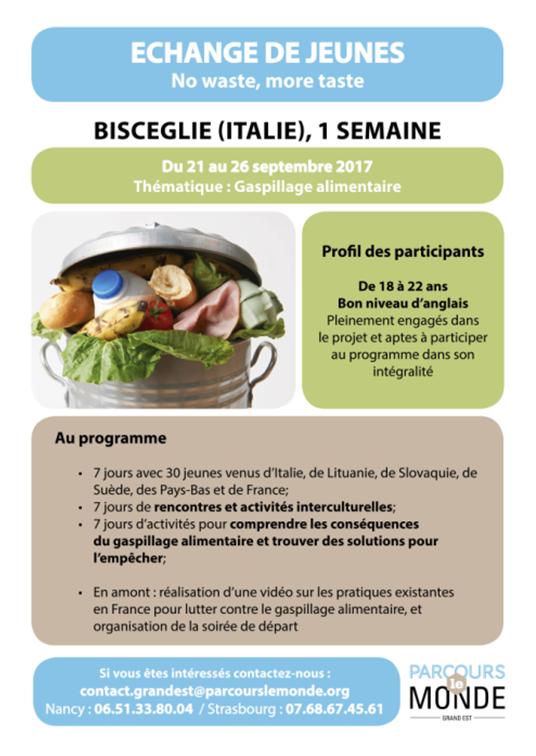 ECHANGE DE JEUNES
No waste, more taste

BISCEGLIE (ITALIE), 1 SEMAINE

Du 21 au 26 septembre 2017
Thématique : Gaspillage alimentaire

Profil des participants

De 18 à 22 ans
Bon niveau d'anglais
Pleinement engagés dans le projet et aptes à participer au programme dans son intégralité

Au programme

• 7 jours avec 30 jeunes venus d'Italie, de Lituanie, de Slovaquie, de Suède, des Pays-Bas et de France;
• 7 jours de rencontres et activités interculturelles;
• 7 jours d'activités pour comprendre les conséquences du gaspillage alimentaire et trouver des solutions pour l'empêcher;

• En amont : réalisation d'une vidéo sur les pratiques existantes en France pour lutter contre le gaspillage alimentaire, et organisation de la soirée de départ

Si vous êtes intéressés contactez-nous :
contact.grandest@parcourslemonde.org
Nancy : 06.51.33.80.04 / Strasbourg : 07.68.67.45.61

PARCOURS le MONDE
GRAND EST